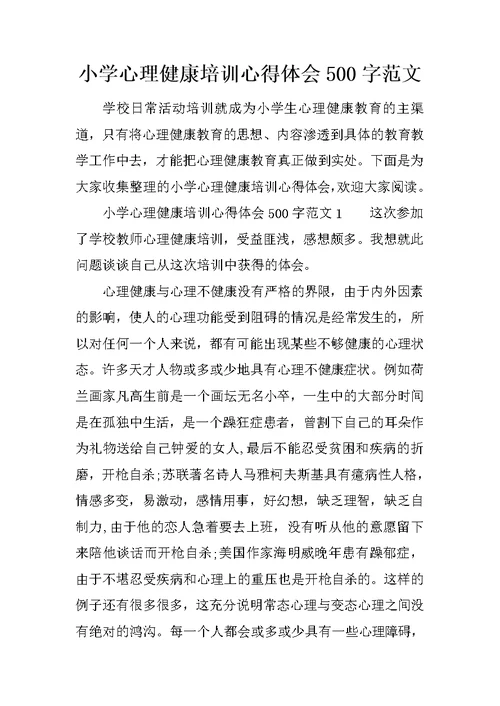 小学心理健康培训心得体会500字范文

学校日常活动培训就成为小学生心理健康教育的主渠道，只有将心理健康教育的思想、内容渗透到具体的教育教学工作中去，才能把心理健康教育真正做到实处。下面是为大家收集整理的小学心理健康培训心得体会,欢迎大家阅读。

小学心理健康培训心得体会500字范文1　　这次参加了学校教师心理健康培训，受益匪浅，感想颇多。我想就此问题谈谈自己从这次培训中获得的体会。

心理健康与心理不健康没有严格的界限，由于内外因素的影响，使人的心理功能受到阻碍的情况是经常发生的，所以对任何一个人来说，都有可能出现某些不够健康的心理状态。许多天才人物或多或少地具有心理不健康症状。例如荷兰画家凡高生前是一个画坛无名小卒，一生中的大部分时间是在孤独中生活，是一个躁狂症患者，曾割下自己的耳朵作为礼物送给自己钟爱的女人,最后不能忍受贫困和疾病的折磨，开枪自杀;苏联著名诗人马雅柯夫斯基具有癔病性人格，情感多变，易激动，感情用事，好幻想，缺乏理智，缺乏自制力,由于他的恋人急着要去上班，没有听从他的意愿留下来陪他谈话而开枪自杀;美国作家海明威晚年患有躁郁症，由于不堪忍受疾病和心理上的重压也是开枪自杀的。这样的例子还有很多很多，这充分说明常态心理与变态心理之间没有绝对的鸿沟。每一个人都会或多或少具有一些心理障碍，